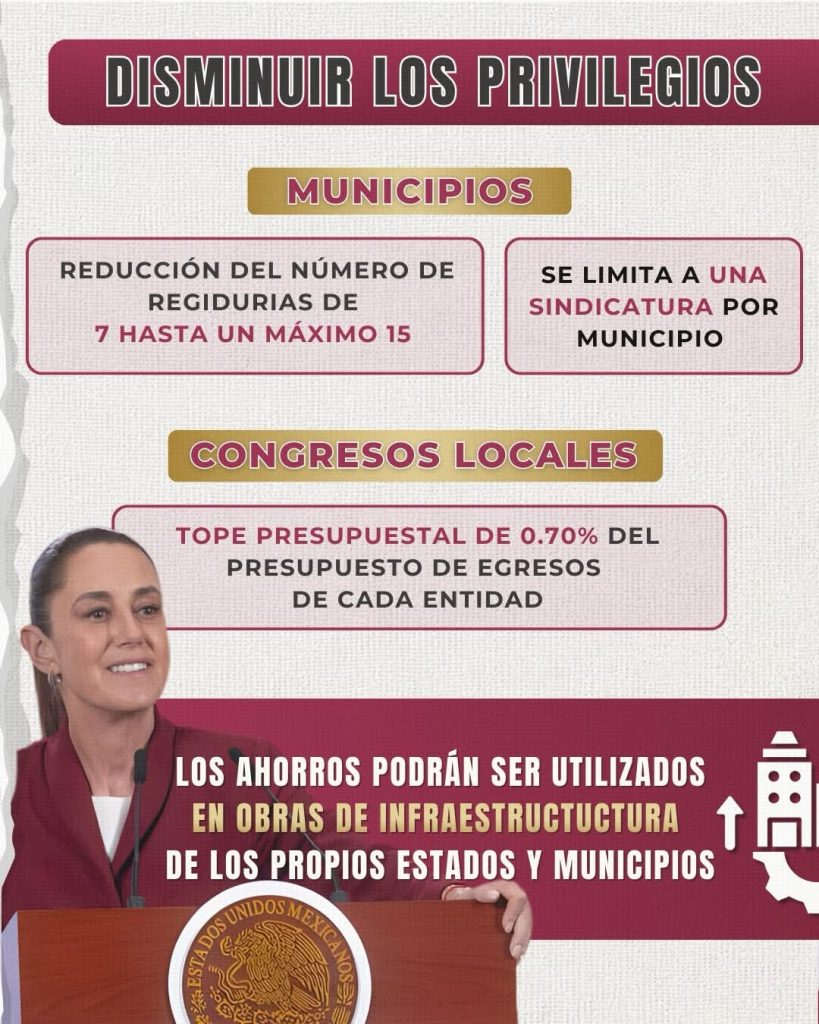 DISMINUIR LOS PRIVILEGIOS

MUNICIPIOS

REDUCCIÓN DEL NÚMERO DE REGIDURIAS DE 7 HASTA UN MÁXIMO 15

SE LIMITA A UNA SINDICATURA POR MUNICIPIO

CONGRESOS LOCALES

TOPE PRESUPUESTAL DE 0.70% DEL PRESUPUESTO DE EGRESOS DE CADA ENTIDAD

LOS AHORROS PODRÁN SER UTILIZADOS EN OBRAS DE INFRAESTRUCTUCTURA DE LOS PROPIOS ESTADOS Y MUNICIPIOS

ESTADOS UNIDOS MEXICANOS